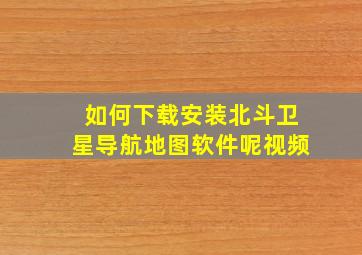 如何下载安装北斗卫星导航地图软件呢视频